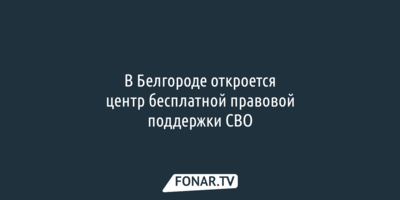 В Белгороде откроется центр бесплатной правовой поддержки СВО

FONAR.TV